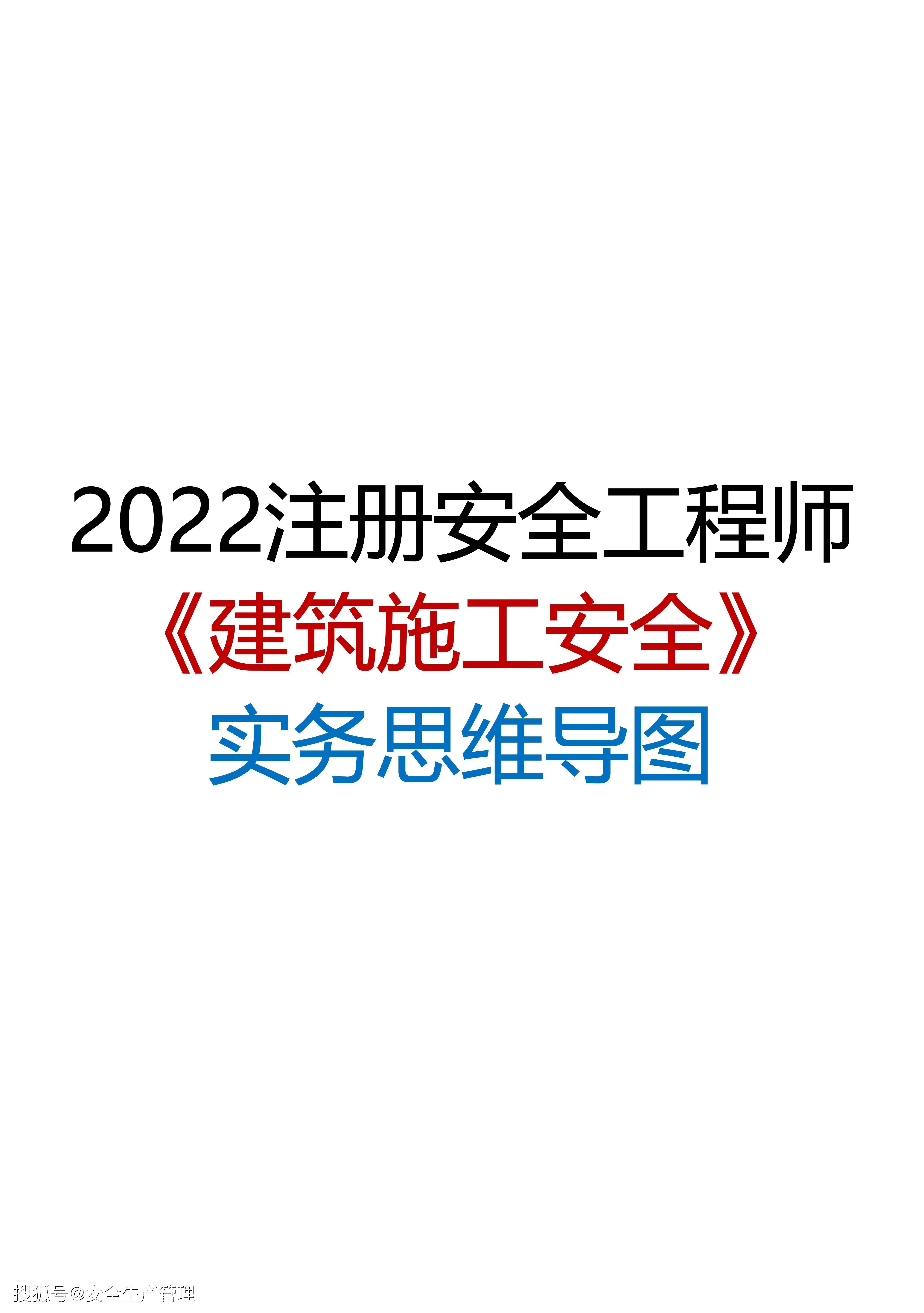 2022注册安全工程师

《建筑施工安全》

实务思维导图

搜狐号@安全生产管理